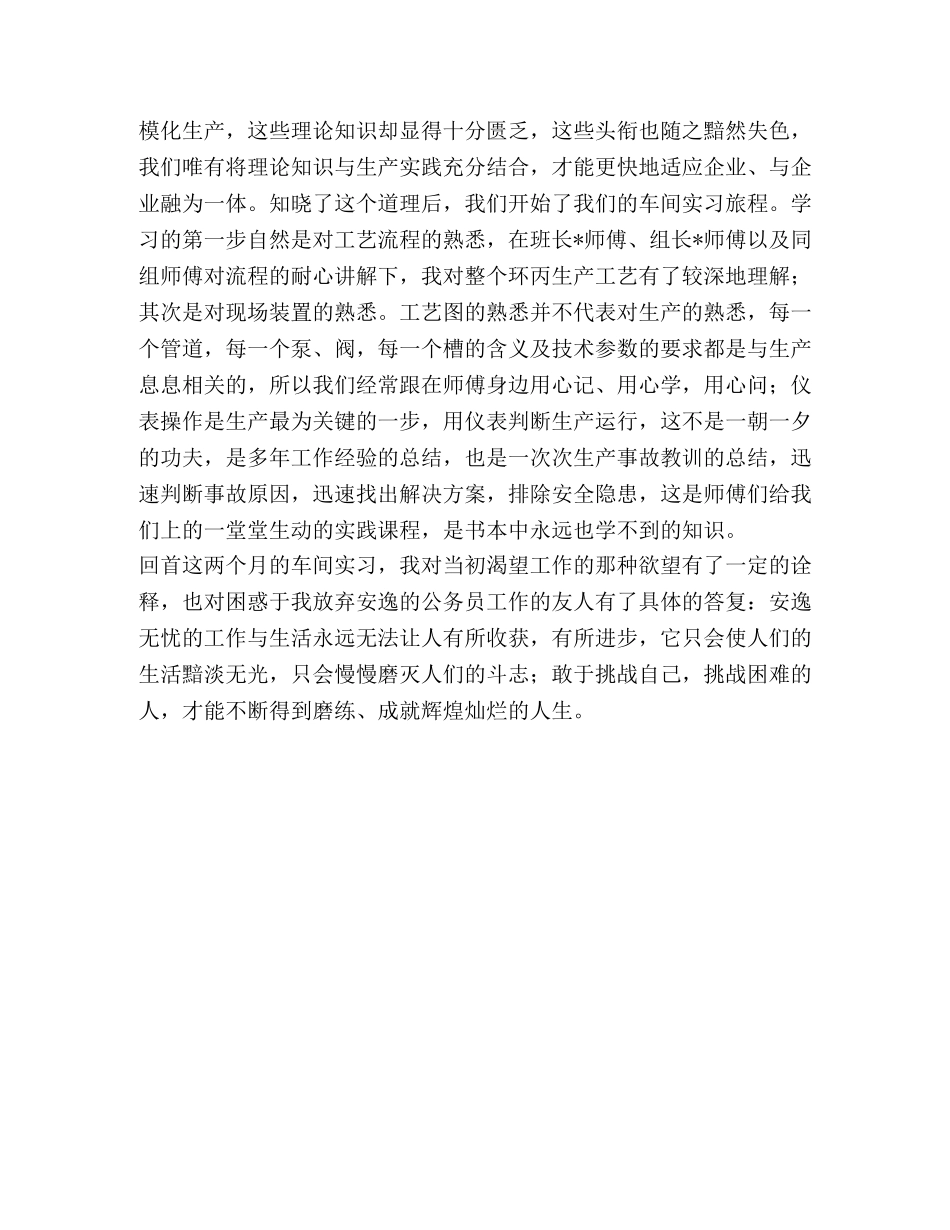 模化生产，这些理论知识却显得十分匮乏，这些头衔也随之黯然失色，我们唯有将理论知识与生产实践充分结合，才能更快地适应企业、与企业融为一体。知晓了这个道理后，我们开始了我们的车间实习旅程。学习的第一步自然是对工艺流程的熟悉，在班长*师傅、组长*师傅以及同组师傅对流程的耐心讲解下，我对整个环丙生产工艺有了较深地理解；其次是对现场装置的熟悉。工艺图的熟悉并不代表对生产的熟悉，每一个管道，每一个泵、阀，每一个槽的含义及技术参数的要求都是与生产息息相关的，所以我们经常跟在师傅身边用心记、用心学，用心问；仪表操作是生产最为关键的一步，用仪表判断生产运行，这不是一朝一夕的功夫，是多年工作经验的总结，也是一次次生产事故教训的总结，迅速判断事故原因，迅速找出解决方案，排除安全隐患，这是师傅们给我们上的一堂堂生动的实践课程，是书本中永远也学不到的知识。
回首这两个月的车间实习，我对当初渴望工作的那种欲望有了一定的诠释，也对困惑于我放弃安逸的公务员工作的友人有了具体的答复：安逸无忧的工作与生活永远无法让人有所收获，有所进步，它只会使人们的生活黯淡无光，只会慢慢磨灭人们的斗志；敢于挑战自己，挑战困难的人，才能不断得到磨练、成就辉煌灿烂的人生。